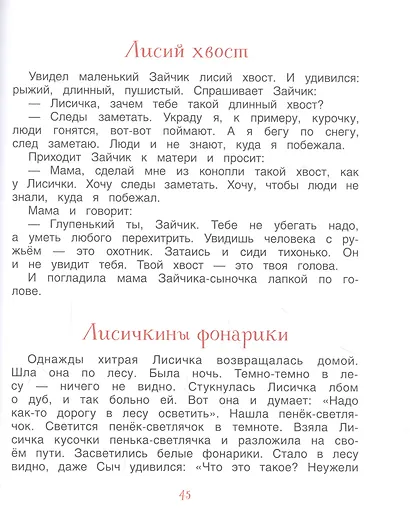 Лисий хвост

Увидел маленький Зайчик лисий хвост. И удивился: рыжий, длинный, пушистый. Спрашивает Зайчик:
— Лисичка, зачем тебе такой длинный хвост?
— Следы заметать. Украду я, к примеру, курочку, люди гонятся, вот-вот поймают. А я бегу по снегу, след заметаю. Люди и не знают, куда я побежала.
Приходит Зайчик к матери и просит:
— Мама, сделай мне из конопли такой хвост, как у Лисички. Хочу следы заметать. Хочу, чтобы люди не знали, куда я побежал.
Мама и говорит:
— Глупенький ты, Зайчик. Тебе не убегать надо, а уметь любого перехитрить. Увидишь человека с ружьём — это охотник. Затаись и сиди тихонько. Он и не увидит тебя. Твой хвост — это твоя голова.
И погладила мама Зайчика-сыночка лапкой по голове.

Лисичкины фонарики

Однажды хитрая Лисичка возвращалась домой. Шла она по лесу. Была ночь. Темно-темно в лесу — ничего не видно. Стукнулась Лисичка лбом о дуб, и так больно ей. Вот она и думает: «Надо как-то дорогу в лесу осветить». Нашла пенёк-светлячок. Светится пенёк-светлячок в темноте. Взяла Лисичка кусочки пенька-светлячка и разложила на своём пути. Засветились белые фонарики. Стало в лесу видно, даже Сыч удивился: «Что это такое? Неужели

45